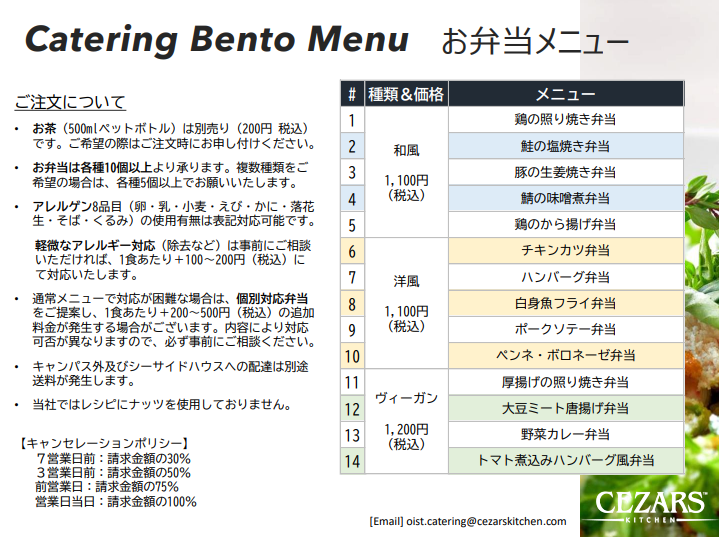 Catering Bento Menu　お弁当メニュー

ご注文について

• お茶（500mlペットボトル）は別売り（200円 税込）です。ご希望の際はご注文時にお申し付けください。

• お弁当は各種10個以上より承ります。複数種類をご希望の場合は、各種5個以上でお願いいたします。

• アレルゲン8品目（卵・乳・小麦・えび・かに・落花生・そば・くるみ）の使用有無は表記対応可能です。

軽微なアレルギー対応（除去など）は事前にご相談いただければ、1食あたり＋100～200円（税込）にて対応いたします。

• 通常メニューで対応が困難な場合は、個別対応弁当をご提案し、1食あたり＋200～500円（税込）の追加料金が発生する場合がございます。内容により対応可否が異なりますので、必ず事前にご相談ください。

• キャンパス外及びシーサイドハウスへの配達は別途送料が発生します。

• 当社ではレシピにナッツを使用しておりません。

【キャンセレーションポリシー】
７営業日前：請求金額の30%
３営業日前：請求金額の50%
前営業日：請求金額の75%
営業日当日：請求金額の100%

| # | 種類＆価格 | メニュー |
|---|---|---|
| 1 | 和風 1,100円（税込） | 鶏の照り焼き弁当 |
| 2 | | 鮭の塩焼き弁当 |
| 3 | | 豚の生姜焼き弁当 |
| 4 | | 鯖の味噌煮弁当 |
| 5 | | 鶏のから揚げ弁当 |
| 6 | 洋風 1,100円（税込） | チキンカツ弁当 |
| 7 | | ハンバーグ弁当 |
| 8 | | 白身魚フライ弁当 |
| 9 | | ポークソテー弁当 |
| 10 | | ペンネ・ボロネーゼ弁当 |
| 11 | ヴィーガン 1,200円（税込） | 厚揚げの照り焼き弁当 |
| 12 | | 大豆ミート唐揚げ弁当 |
| 13 | | 野菜カレー弁当 |
| 14 | | トマト煮込みハンバーグ風弁当 |

[Email] oist.catering@cezarskitchen.com

CEZARS KITCHEN